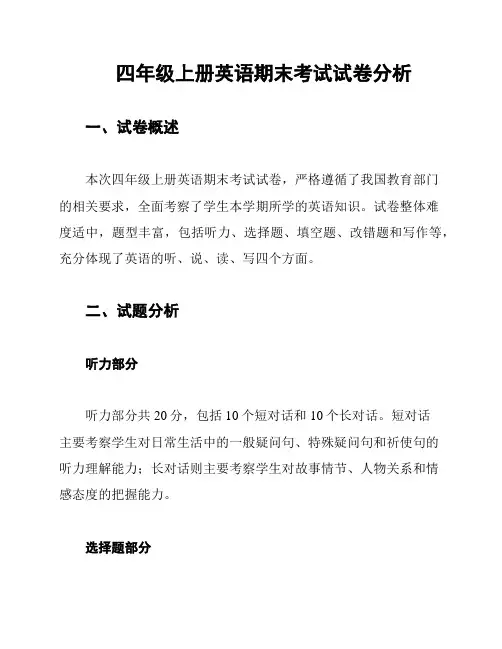 四年级上册英语期末考试试卷分析

一、试卷概述

本次四年级上册英语期末考试试卷，严格遵循了我国教育部门的相关要求，全面考察了学生本学期所学的英语知识。试卷整体难度适中，题型丰富，包括听力、选择题、填空题、改错题和写作等，充分体现了英语的听、说、读、写四个方面。

二、试题分析

听力部分

听力部分共 20 分，包括 10 个短对话和 10 个长对话。短对话主要考察学生对日常生活中的一般疑问句、特殊疑问句和祈使句的听力理解能力；长对话则主要考察学生对故事情节、人物关系和情感态度的把握能力。

选择题部分